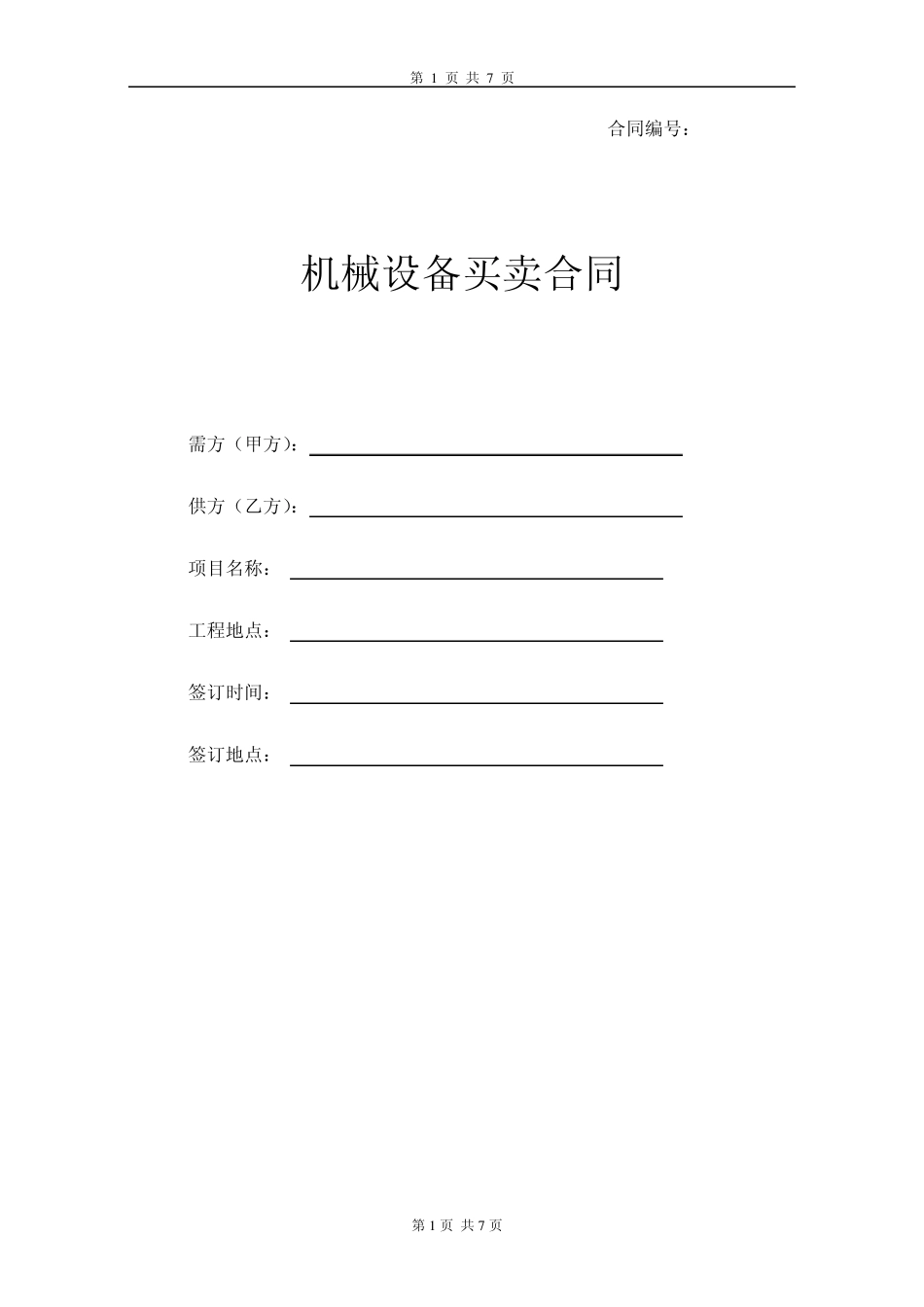 第 1 页 共 7 页

合同编号：

机械设备买卖合同

需方（甲方）：

供方（乙方）：

项目名称：

工程地点：

签订时间：

签订地点：

第 1 页 共 7 页